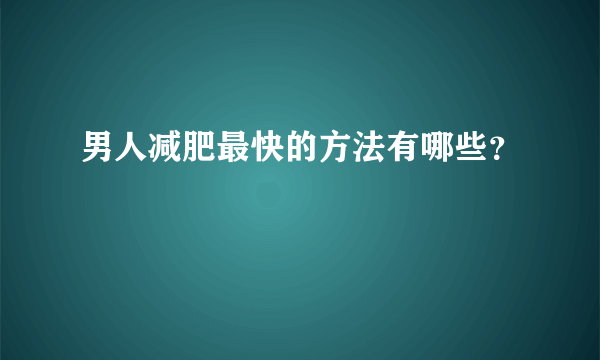 男人减肥最快的方法有哪些?